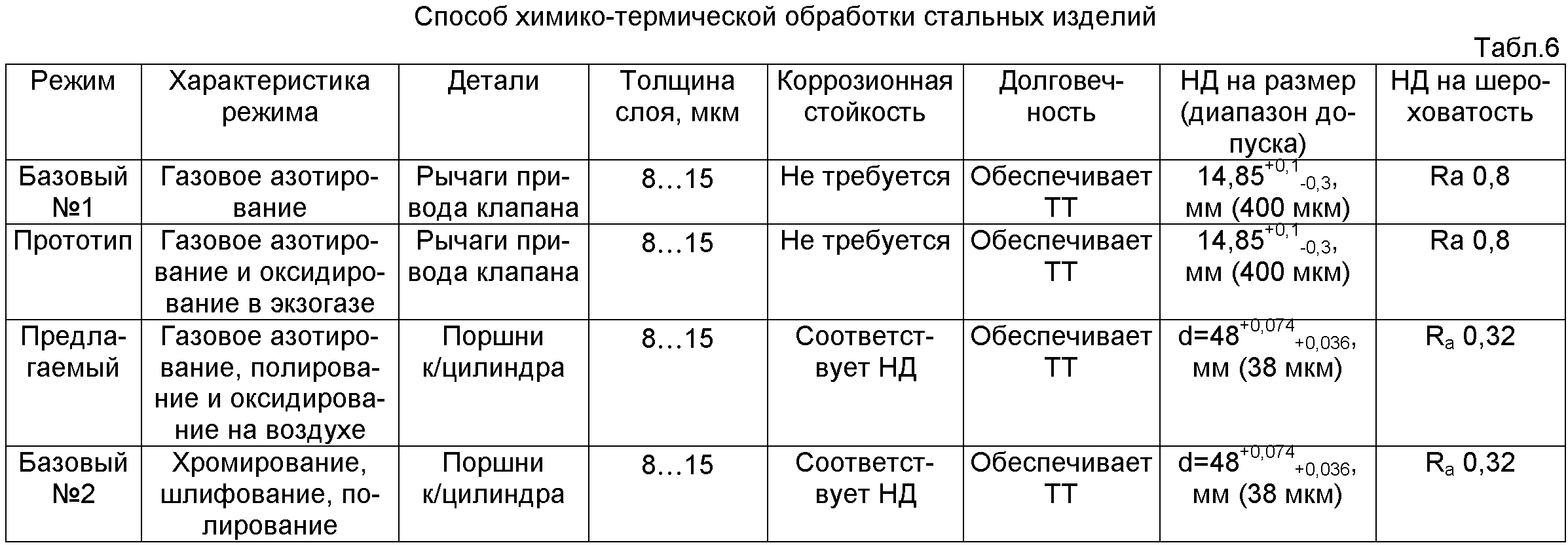 Способ химико-термической обработки стальных изделий

Табл.6

| Режим | Характеристика режима | Детали | Толщина слоя, мкм | Коррозионная стойкость | Долговечность | НД на размер (диапазон допуска) | НД на шероховатость |
|---|---|---|---|---|---|---|---|
| Базовый №1 | Газовое азотирование | Рычаги привода клапана | 8…15 | Не требуется | Обеспечивает ТТ | $14,85^{+0,1}_{-0,3}$, мм (400 мкм) | Ra 0,8 |
| Прототип | Газовое азотирование и оксидирование в экзогазе | Рычаги привода клапана | 8…15 | Не требуется | Обеспечивает ТТ | $14,85^{+0,1}_{-0,3}$, мм (400 мкм) | Ra 0,8 |
| Предлагаемый | Газовое азотирование, полирование и оксидирование на воздухе | Поршни к/цилиндра | 8…15 | Соответствует НД | Обеспечивает ТТ | $d=48^{+0,074}_{+0,036}$, мм (38 мкм) | $R_a$ 0,32 |
| Базовый №2 | Хромирование, шлифование, полирование | Поршни к/цилиндра | 8…15 | Соответствует НД | Обеспечивает ТТ | $d=48^{+0,074}_{+0,036}$, мм (38 мкм) | $R_a$ 0,32 |